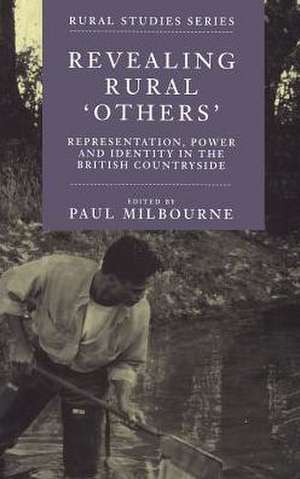 RURAL STUDIES SERIES

REVEALING RURAL 'OTHERS'

REPRESENTATION, POWER AND IDENTITY IN THE BRITISH COUNTRYSIDE

EDITED BY
PAUL MILBOURNE